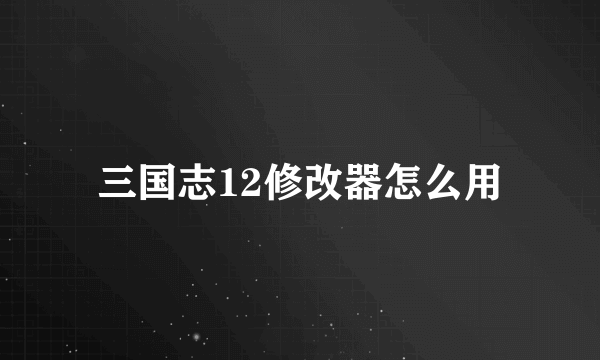 三国志12修改器怎么用